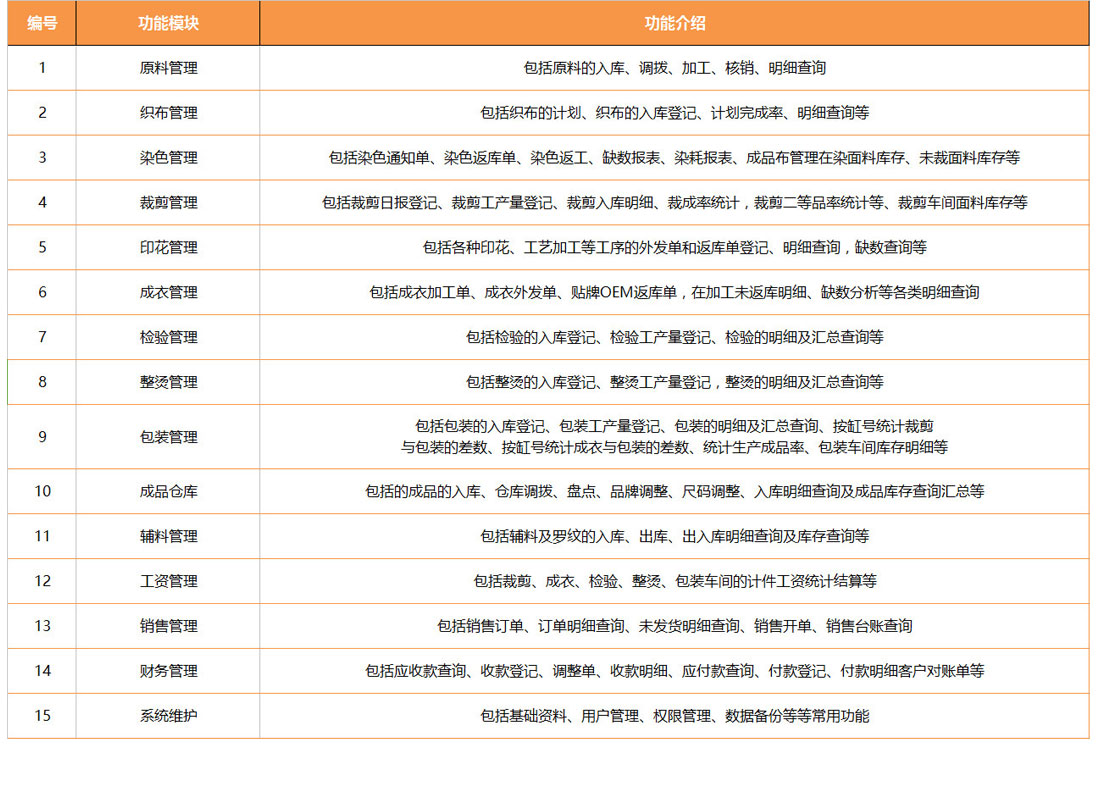 | 编号 | 功能模块 | 功能介绍 |
|---|---|---|
| 1 | 原料管理 | 包括原料的入库、调拨、加工、核销、明细查询 |
| 2 | 织布管理 | 包括织布的计划、织布的入库登记、计划完成率、明细查询等 |
| 3 | 染色管理 | 包括染色通知单、染色返库单、染色返工、缺数报表、染耗报表、成品布管理在染面料库存、未裁面料库存等 |
| 4 | 裁剪管理 | 包括裁剪日报登记、裁剪工产量登记、裁剪入库明细、裁成率统计，裁剪二等品率统计等、裁剪车间面料库存等 |
| 5 | 印花管理 | 包括各种印花、工艺加工等工序的外发单和返库单登记、明细查询，缺数查询等 |
| 6 | 成衣管理 | 包括成衣加工单、成衣外发单、贴牌OEM返库单，在加工未返库明细、缺数分析等各类明细查询 |
| 7 | 检验管理 | 包括检验的入库登记、检验工产量登记、检验的明细及汇总查询等 |
| 8 | 整烫管理 | 包括整烫的入库登记、整烫工产量登记，整烫的明细及汇总查询等 |
| 9 | 包装管理 | 包括包装的入库登记、包装工产量登记、包装的明细及汇总查询、按缸号统计裁剪与包装的差数、按缸号统计成衣与包装的差数、统计生产成品率、包装车间库存明细等 |
| 10 | 成品仓库 | 包括的成品的入库、仓库调拨、盘点、品牌调整、尺码调整、入库明细查询及成品库存查询汇总等 |
| 11 | 辅料管理 | 包括辅料及罗纹的入库、出库、出入库明细查询及库存查询等 |
| 12 | 工资管理 | 包括裁剪、成衣、检验、整烫、包装车间的计件工资统计结算等 |
| 13 | 销售管理 | 包括销售订单、订单明细查询、未发货明细查询、销售开单、销售台账查询 |
| 14 | 财务管理 | 包括应收款查询、收款登记、调整单、收款明细、应付款查询、付款登记、付款明细客户对账单等 |
| 15 | 系统维护 | 包括基础资料、用户管理、权限管理、数据备份等等常用功能 |